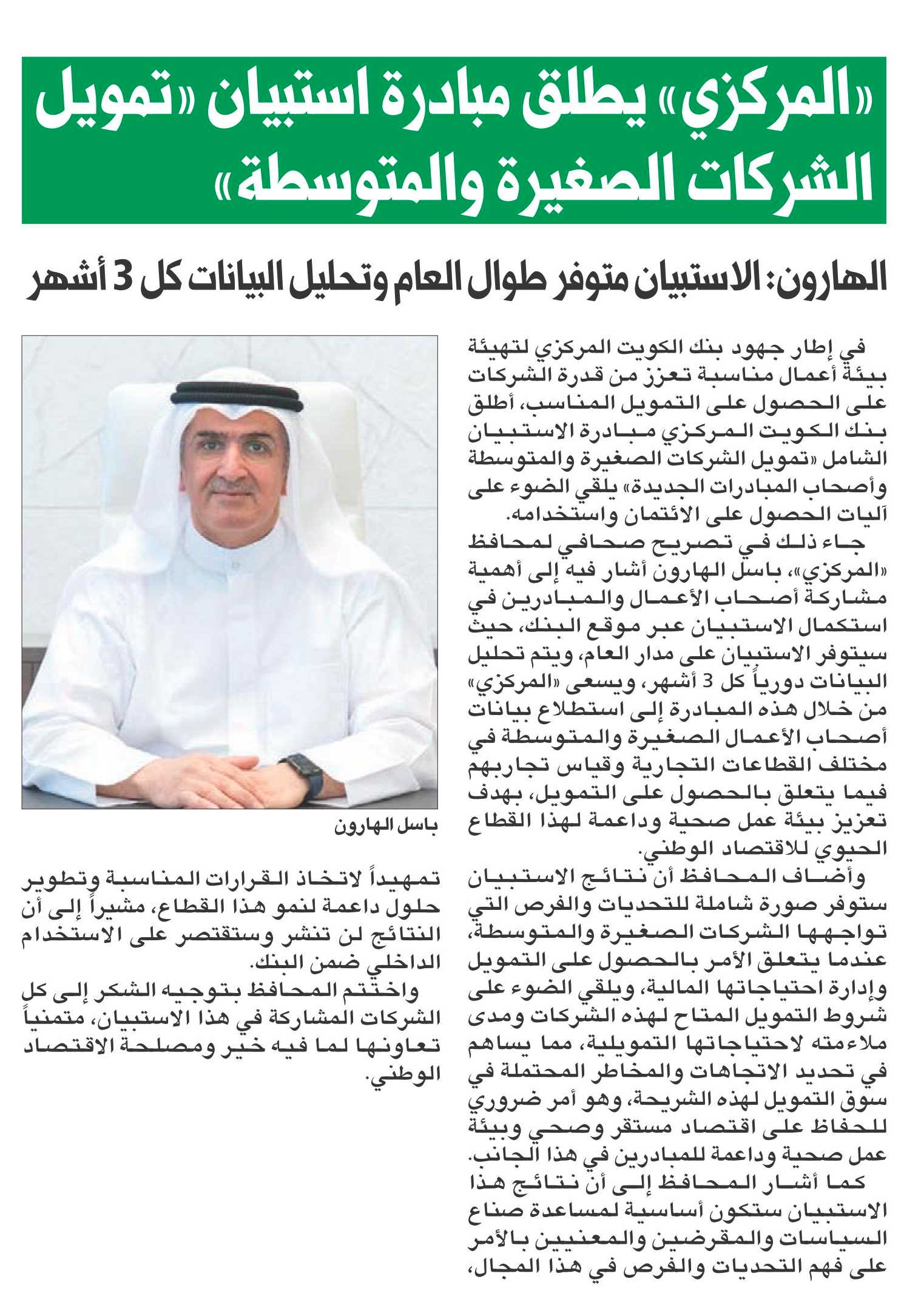 «المركزي» يطلق مبادرة استبيان «تمويل الشركات الصغيرة والمتوسطة»

الهارون: الاستبيان متوفر طوال العام وتحليل البيانات كل 3 أشهر

في إطار جهود بنك الكويت المركزي لتهيئة بيئة أعمال مناسبة تعزز من قدرة الشركات على الحصول على التمويل المناسب، أطلق بنك الكويت المركزي مبادرة الاستبيان الشامل «تمويل الشركات الصغيرة والمتوسطة وأصحاب المبادرات الجديدة» يلقي الضوء على آليات الحصول على الائتمان واستخدامه.

جاء ذلك في تصريح صحافي لمحافظ «المركزي»، باسل الهارون أشار فيه إلى أهمية مشاركة أصحاب الأعمال والمبادرين في استكمال الاستبيان عبر موقع البنك، حيث سيتوفر الاستبيان على مدار العام، ويتم تحليل البيانات دورياً كل 3 أشهر، ويسعى «المركزي» من خلال هذه المبادرة إلى استطلاع بيانات أصحاب الأعمال الصغيرة والمتوسطة في مختلف القطاعات التجارية وقياس تجاربهم فيما يتعلق بالحصول على التمويل، بهدف تعزيز بيئة عمل صحية وداعمة لهذا القطاع الحيوي للاقتصاد الوطني.

وأضاف المحافظ أن نتائج الاستبيان ستوفر صورة شاملة للتحديات والفرص التي تواجهها الشركات الصغيرة والمتوسطة، عندما يتعلق الأمر بالحصول على التمويل وإدارة احتياجاتها المالية، ويلقي الضوء على شروط التمويل المتاح لهذه الشركات ومدى ملاءمته لاحتياجاتها التمويلية، مما يساهم في تحديد الاتجاهات والمخاطر المحتملة في سوق التمويل لهذه الشريحة، وهو أمر ضروري للحفاظ على اقتصاد مستقر وصحي وبيئة عمل صحية وداعمة للمبادرين في هذا الجانب.

كما أشار المحافظ إلى أن نتائج هذا الاستبيان ستكون أساسية لمساعدة صناع السياسات والمقرضين والمعنيين بالأمر على فهم التحديات والفرص في هذا المجال،

باسل الهارون

تمهيداً لاتخاذ القرارات المناسبة وتطوير حلول داعمة لنمو هذا القطاع، مشيراً إلى أن النتائج لن تنشر وستقتصر على الاستخدام الداخلي ضمن البنك.

واختتم المحافظ بتوجيه الشكر إلى كل الشركات المشاركة في هذا الاستبيان، متمنياً تعاونها لما فيه خير ومصلحة الاقتصاد الوطني.